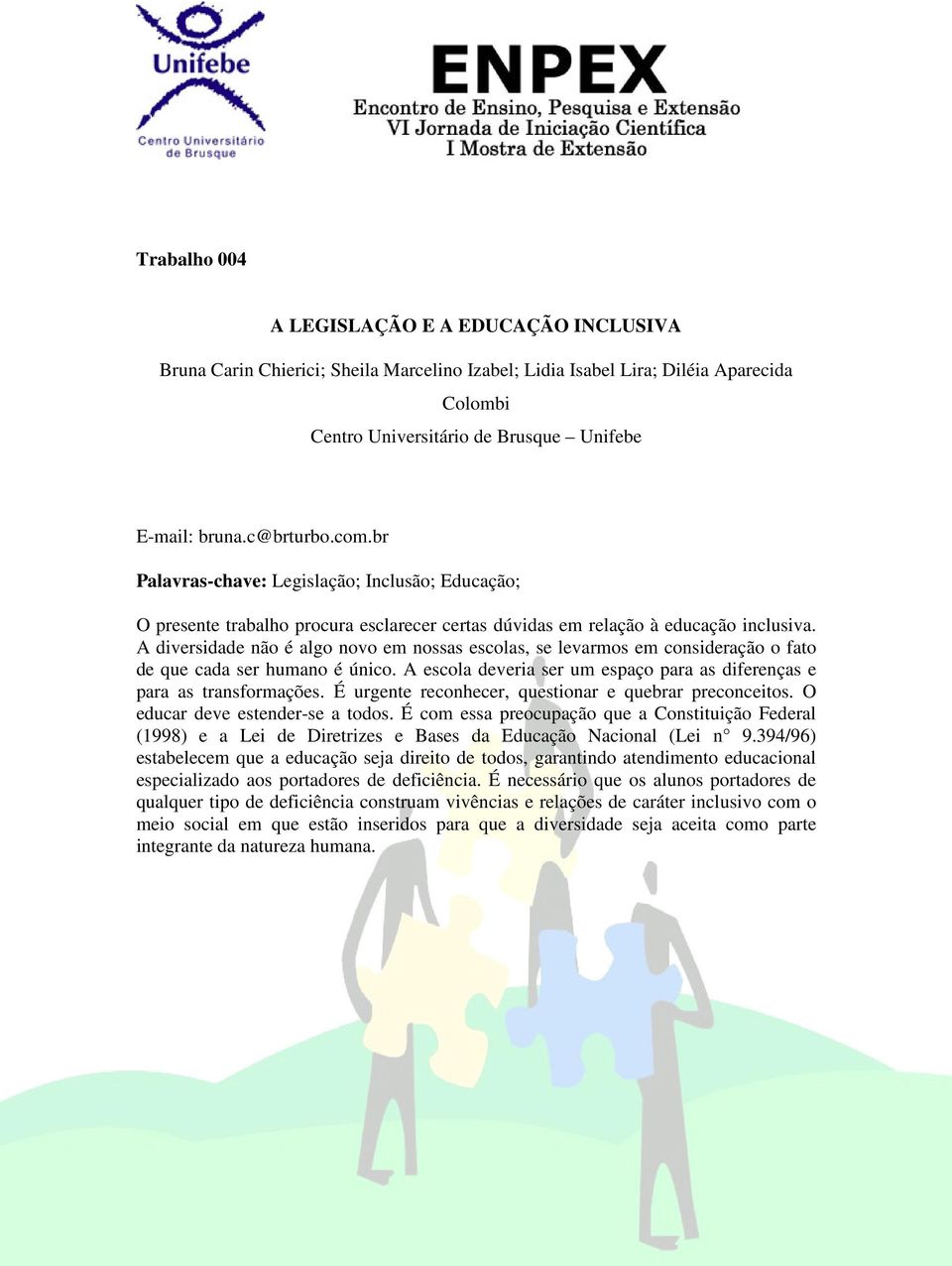 Unifebe
Centro Universitário de Brusque

ENPEX
Encontro de Ensino, Pesquisa e Extensão
VI Jornada de Iniciação Científica
I Mostra de Extensão

Trabalho 004

A LEGISLAÇÃO E A EDUCAÇÃO INCLUSIVA

Bruna Carin Chierici; Sheila Marcelino Izabel; Lidia Isabel Lira; Diléia Aparecida Colombi

Centro Universitário de Brusque – Unifebe

E-mail: bruna.c@brturbo.com.br

Palavras-chave: Legislação; Inclusão; Educação;

O presente trabalho procura esclarecer certas dúvidas em relação à educação inclusiva. A diversidade não é algo novo em nossas escolas, se levarmos em consideração o fato de que cada ser humano é único. A escola deveria ser um espaço para as diferenças e para as transformações. É urgente reconhecer, questionar e quebrar preconceitos. O educar deve estender-se a todos. É com essa preocupação que a Constituição Federal (1998) e a Lei de Diretrizes e Bases da Educação Nacional (Lei n° 9.394/96) estabelecem que a educação seja direito de todos, garantindo atendimento educacional especializado aos portadores de deficiência. É necessário que os alunos portadores de qualquer tipo de deficiência construam vivências e relações de caráter inclusivo com o meio social em que estão inseridos para que a diversidade seja aceita como parte integrante da natureza humana.